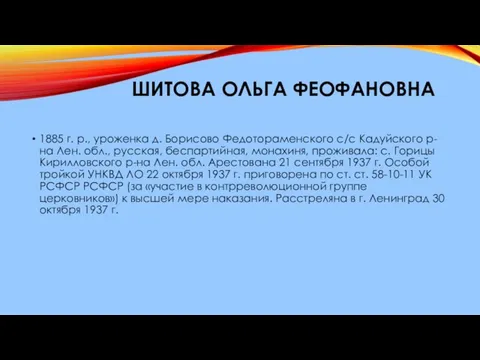 ШИТОВА ОЛЬГА ФЕОФАНОВНА

• 1885 г. р., уроженка д. Борисово Федотораменского с/с Кадуйского р-на Лен. обл., русская, беспартийная, монахиня, проживала: с. Горицы Кирилловского р-на Лен. обл. Арестована 21 сентября 1937 г. Особой тройкой УНКВД ЛО 22 октября 1937 г. приговорена по ст. ст. 58-10-11 УК РСФСР РСФСР (за «участие в контрреволюционной группе церковников») к высшей мере наказания. Расстреляна в г. Ленинград 30 октября 1937 г.